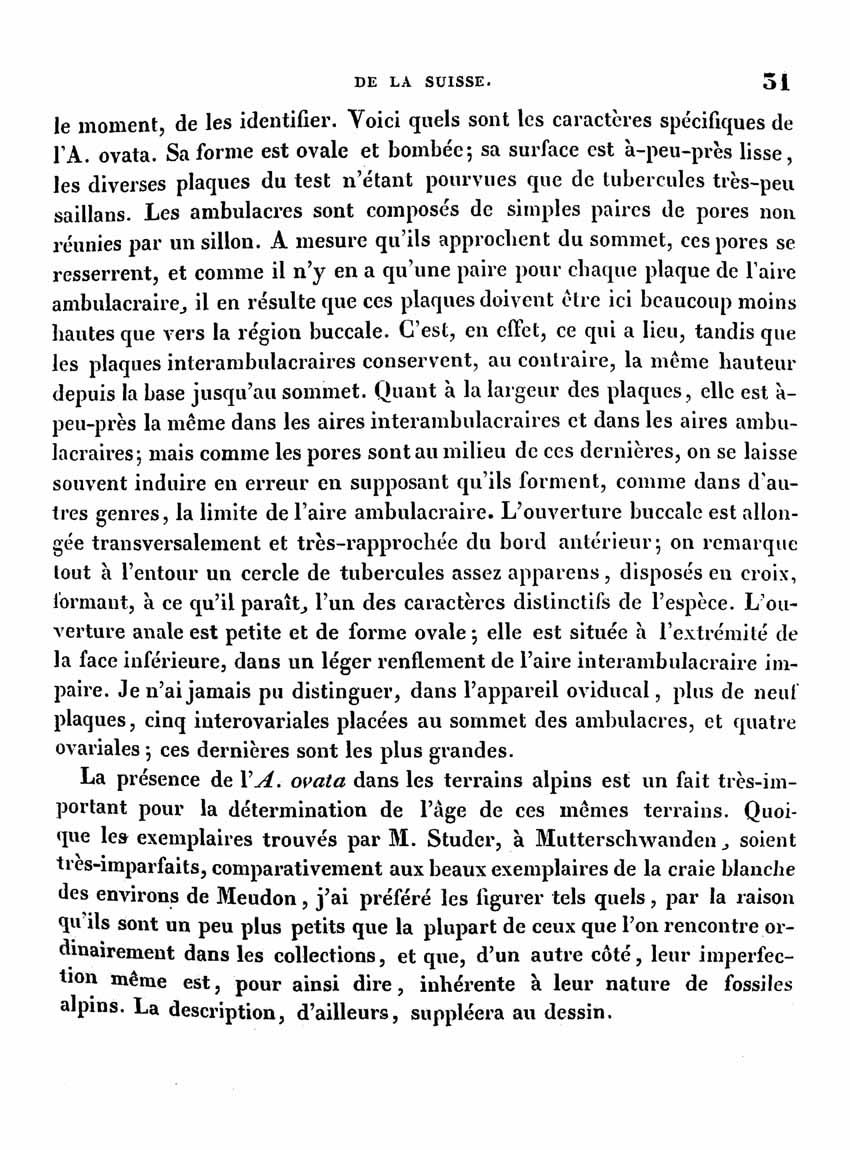 DE LA SUISSE. 31

le moment, de les identifier. Voici quels sont les caractères spécifiques de l'A. ovata. Sa forme est ovale et bombée; sa surface est à-peu-près lisse, les diverses plaques du test n'étant pourvues que de tubercules très-peu saillans. Les ambulacres sont composés de simples paires de pores non réunies par un sillon. A mesure qu'ils approchent du sommet, ces pores se resserrent, et comme il n'y en a qu'une paire pour chaque plaque de l'aire ambulacraire, il en résulte que ces plaques doivent être ici beaucoup moins hautes que vers la région buccale. C'est, en effet, ce qui a lieu, tandis que les plaques interambulacraires conservent, au contraire, la même hauteur depuis la base jusqu'au sommet. Quant à la largeur des plaques, elle est à-peu-près la même dans les aires interambulacraires et dans les aires ambulacraires; mais comme les pores sont au milieu de ces dernières, on se laisse souvent induire en erreur en supposant qu'ils forment, comme dans d'autres genres, la limite de l'aire ambulacraire. L'ouverture buccale est allongée transversalement et très-rapprochée du bord antérieur; on remarque tout à l'entour un cercle de tubercules assez apparens, disposés en croix, formant, à ce qu'il paraît, l'un des caractères distinctifs de l'espèce. L'ouverture anale est petite et de forme ovale; elle est située à l'extrémité de la face inférieure, dans un léger renflement de l'aire interambulacraire impaire. Je n'ai jamais pu distinguer, dans l'appareil oviducal, plus de neuf plaques, cinq interovariales placées au sommet des ambulacres, et quatre ovariales; ces dernières sont les plus grandes.

La présence de l'A. ovata dans les terrains alpins est un fait très-important pour la détermination de l'âge de ces mêmes terrains. Quoique les exemplaires trouvés par M. Studer, à Mutterschwanden, soient très-imparfaits, comparativement aux beaux exemplaires de la craie blanche des environs de Meudon, j'ai préféré les figurer tels quels, par la raison qu'ils sont un peu plus petits que la plupart de ceux que l'on rencontre ordinairement dans les collections, et que, d'un autre côté, leur imperfection même est, pour ainsi dire, inhérente à leur nature de fossiles alpins. La description, d'ailleurs, suppléera au dessin.